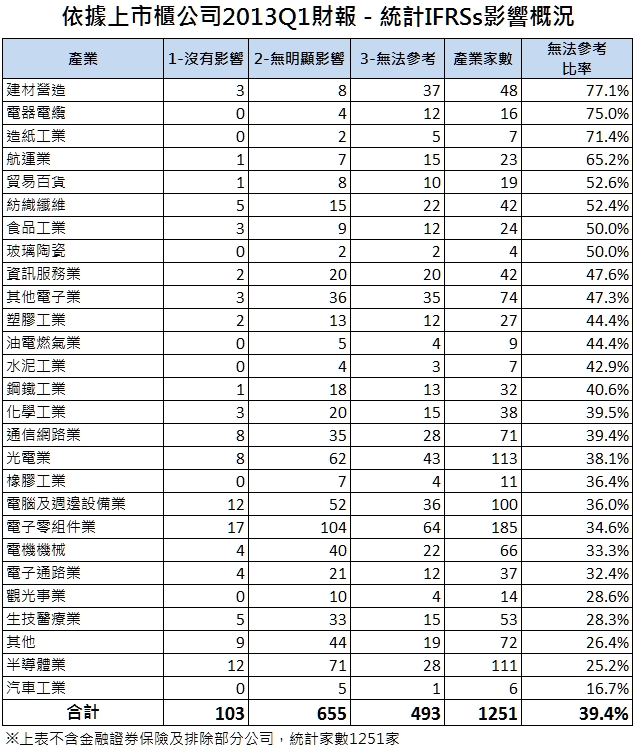 依據上市櫃公司2013Q1財報 - 統計IFRSs影響概況

| 產業 | 1-沒有影響 | 2-無明顯影響 | 3-無法參考 | 產業家數 | 無法參考比率 |
|---|---|---|---|---|---|
| 建材營造 | 3 | 8 | 37 | 48 | 77.1% |
| 電器電纜 | 0 | 4 | 12 | 16 | 75.0% |
| 造紙工業 | 0 | 2 | 5 | 7 | 71.4% |
| 航運業 | 1 | 7 | 15 | 23 | 65.2% |
| 貿易百貨 | 1 | 8 | 10 | 19 | 52.6% |
| 紡織纖維 | 5 | 15 | 22 | 42 | 52.4% |
| 食品工業 | 3 | 9 | 12 | 24 | 50.0% |
| 玻璃陶瓷 | 0 | 2 | 2 | 4 | 50.0% |
| 資訊服務業 | 2 | 20 | 20 | 42 | 47.6% |
| 其他電子業 | 3 | 36 | 35 | 74 | 47.3% |
| 塑膠工業 | 2 | 13 | 12 | 27 | 44.4% |
| 油電燃氣業 | 0 | 5 | 4 | 9 | 44.4% |
| 水泥工業 | 0 | 4 | 3 | 7 | 42.9% |
| 鋼鐵工業 | 1 | 18 | 13 | 32 | 40.6% |
| 化學工業 | 3 | 20 | 15 | 38 | 39.5% |
| 通信網路業 | 8 | 35 | 28 | 71 | 39.4% |
| 光電業 | 8 | 62 | 43 | 113 | 38.1% |
| 橡膠工業 | 0 | 7 | 4 | 11 | 36.4% |
| 電腦及週邊設備業 | 12 | 52 | 36 | 100 | 36.0% |
| 電子零組件業 | 17 | 104 | 64 | 185 | 34.6% |
| 電機機械 | 4 | 40 | 22 | 66 | 33.3% |
| 電子通路業 | 4 | 21 | 12 | 37 | 32.4% |
| 觀光事業 | 0 | 10 | 4 | 14 | 28.6% |
| 生技醫療業 | 5 | 33 | 15 | 53 | 28.3% |
| 其他 | 9 | 44 | 19 | 72 | 26.4% |
| 半導體業 | 12 | 71 | 28 | 111 | 25.2% |
| 汽車工業 | 0 | 5 | 1 | 6 | 16.7% |
| 合計 | 103 | 655 | 493 | 1251 | 39.4% |

※上表不含金融證券保險及排除部分公司，統計家數1251家